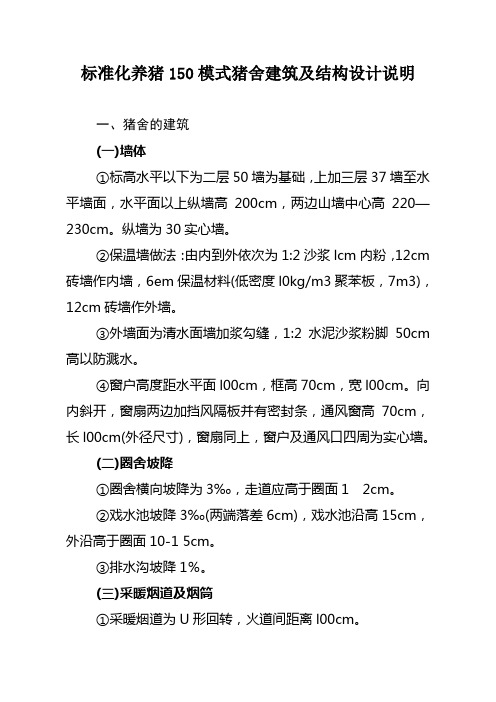 标准化养猪 150 模式猪舍建筑及结构设计说明

一、猪舍的建筑

(一)墙体

①标高水平以下为二层 50 墙为基础，上加三层 37 墙至水平墙面，水平面以上纵墙高 200cm，两边山墙中心高 220—230cm。纵墙为 30 实心墙。

②保温墙做法：由内到外依次为 1:2 沙浆 lcm 内粉，12cm 砖墙作内墙，6em 保温材料(低密度 l0kg/m3 聚苯板，7m3)，12cm 砖墙作外墙。

③外墙面为清水面墙加浆勾缝，1:2 水泥沙浆粉脚 50cm 高以防溅水。

④窗户高度距水平面 l00cm，框高 70cm，宽 l00cm。向内斜开，窗扇两边加挡风隔板并有密封条，通风窗高 70cm，长 l00cm(外径尺寸)，窗扇同上，窗户及通风口四周为实心墙。

(二)圈舍坡降

①圈舍横向坡降为 3‰，走道应高于圈面 1 2cm。

②戏水池坡降 3‰(两端落差 6cm)，戏水池沿高 15cm，外沿高于圈面 10-1 5cm。

③排水沟坡降 1%。

(三)采暖烟道及烟筒

①采暖烟道为 U 形回转，火道间距离 l00cm。